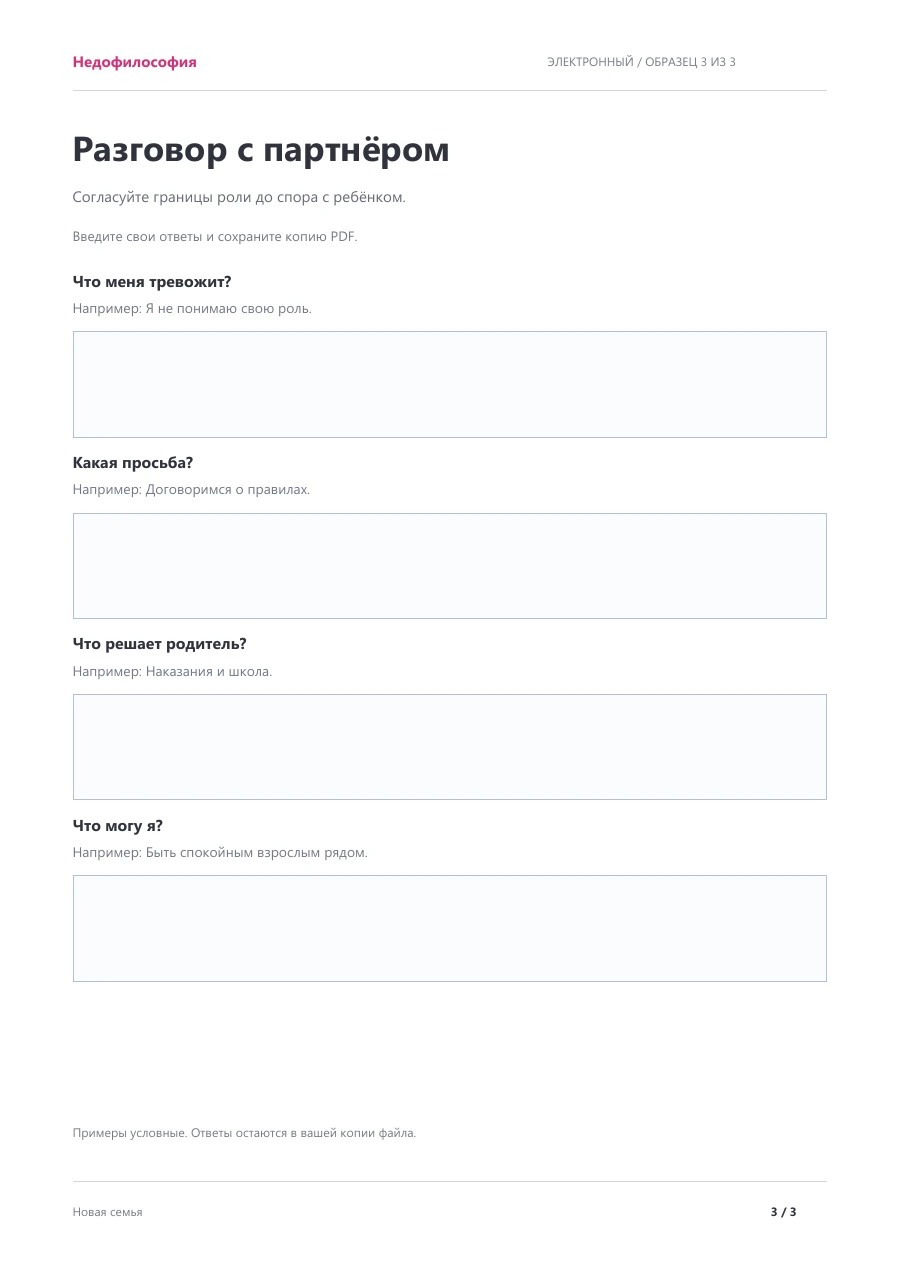 Недофилософия

ЭЛЕКТРОННЫЙ / ОБРАЗЕЦ 3 ИЗ 3

Разговор с партнёром

Согласуйте границы роли до спора с ребёнком.

Введите свои ответы и сохраните копию PDF.

Что меня тревожит?

Например: Я не понимаю свою роль.

Какая просьба?

Например: Договоримся о правилах.

Что решает родитель?

Например: Наказания и школа.

Что могу я?

Например: Быть спокойным взрослым рядом.

Примеры условные. Ответы остаются в вашей копии файла.

Новая семья

3 / 3